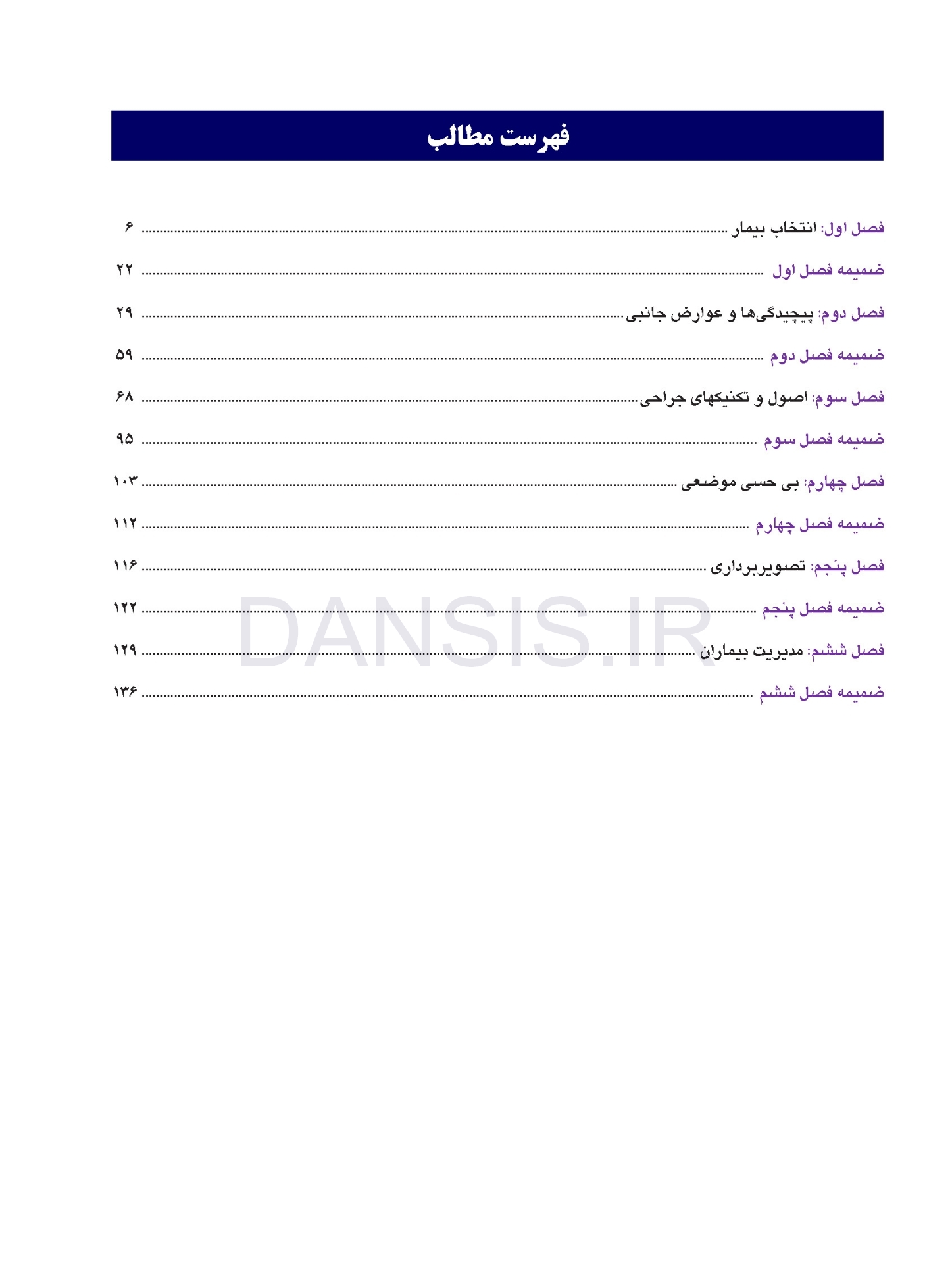 فهرست مطالب

فصل اول: انتخاب بیمار ۶

ضمیمه فصل اول ۲۲

فصل دوم: پیچیدگی‌ها و عوارض جانبی ۲۹

ضمیمه فصل دوم ۵۹

فصل سوم: اصول و تکنیکهای جراحی ۶۸

ضمیمه فصل سوم ۹۵

فصل چهارم: بی حسی موضعی ۱۰۳

ضمیمه فصل چهارم ۱۱۲

فصل پنجم: تصویربرداری ۱۱۶

ضمیمه فصل پنجم ۱۲۲

فصل ششم: مدیریت بیماران ۱۲۹

ضمیمه فصل ششم ۱۳۶

DANSIS.IR